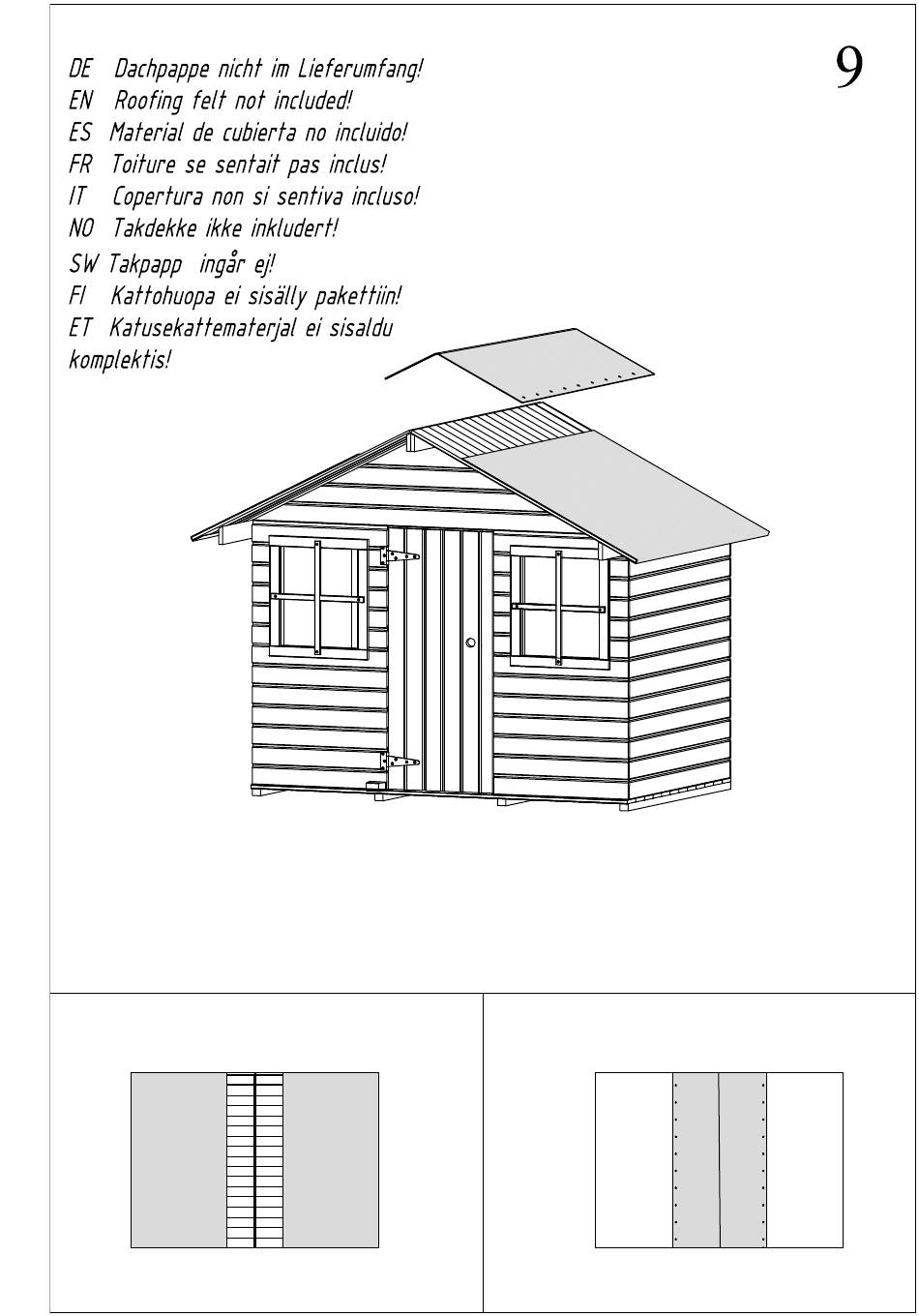 9

DE Dachpappe nicht im Lieferumfang!
EN Roofing felt not included!
ES Material de cubierta no incluido!
FR Toiture se sentait pas inclus!
IT Copertura non si sentiva incluso!
NO Takdekke ikke inkludert!
SW Takpapp ingår ej!
FI Kattohuopa ei sisälly pakettiin!
ET Katusekattematerjal ei sisaldu komplektis!